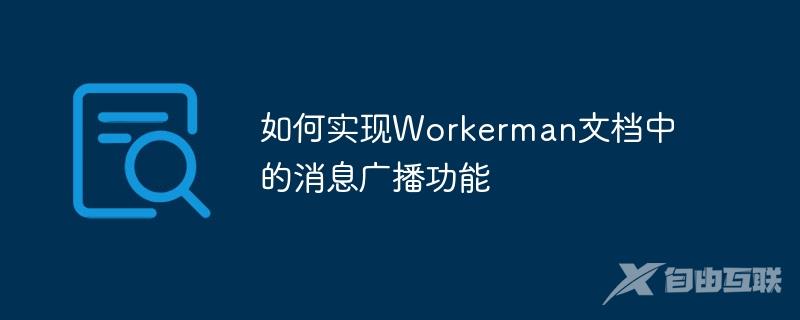 如何实现Workerman文档中的消息广播功能

自由互联